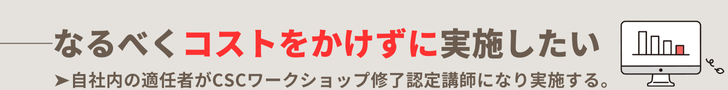 なるべくコストをかけずに実施したい

➤自社内の適任者がCSCワークショップ修了認定講師になり実施する。